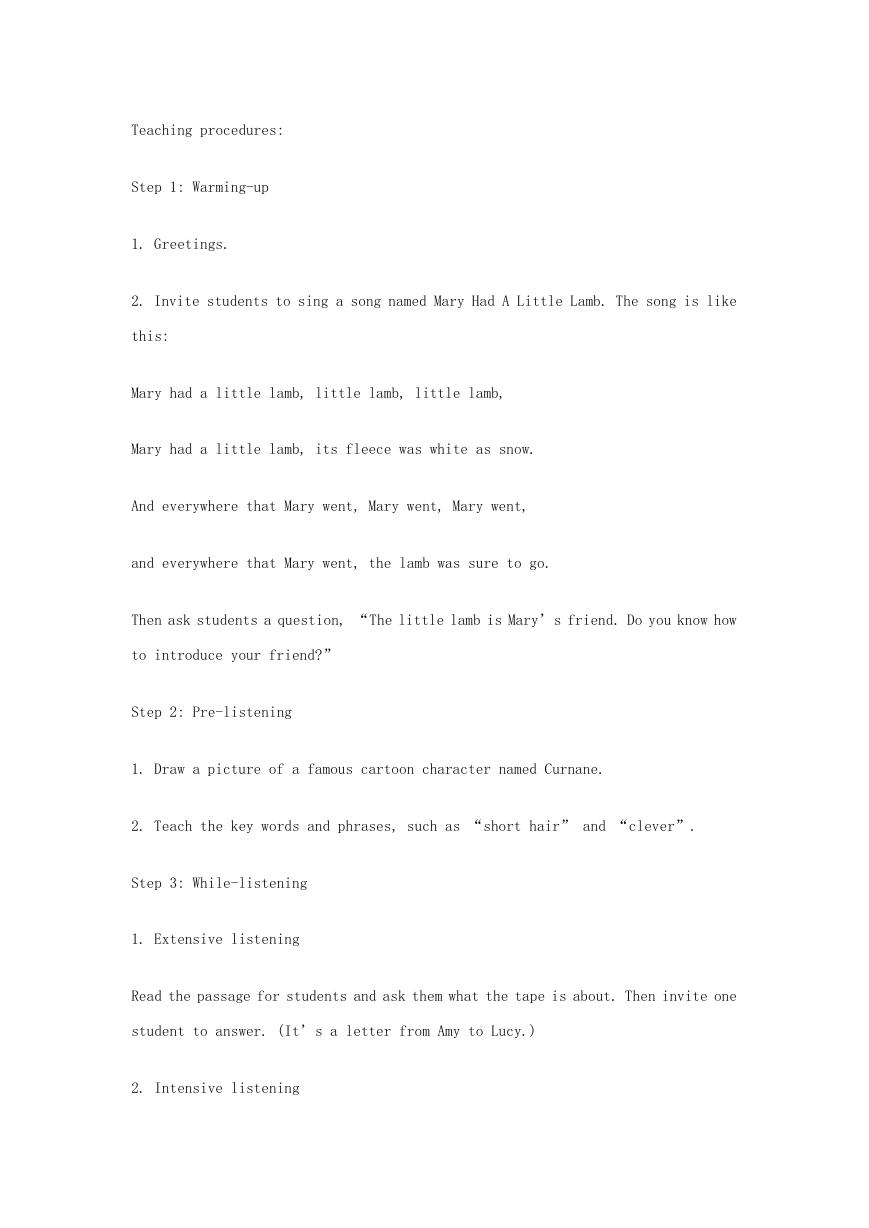 Teaching procedures:

Step 1: Warming-up

1. Greetings.

2. Invite students to sing a song named Mary Had A Little Lamb. The song is like this:

Mary had a little lamb, little lamb, little lamb,

Mary had a little lamb, its fleece was white as snow.

And everywhere that Mary went, Mary went, Mary went,

and everywhere that Mary went, the lamb was sure to go.

Then ask students a question, “The little lamb is Mary’s friend. Do you know how to introduce your friend?”

Step 2: Pre-listening

1. Draw a picture of a famous cartoon character named Curnane.

2. Teach the key words and phrases, such as “short hair” and “clever”.

Step 3: While-listening

1. Extensive listening

Read the passage for students and ask them what the tape is about. Then invite one student to answer. (It’s a letter from Amy to Lucy.)

2. Intensive listening